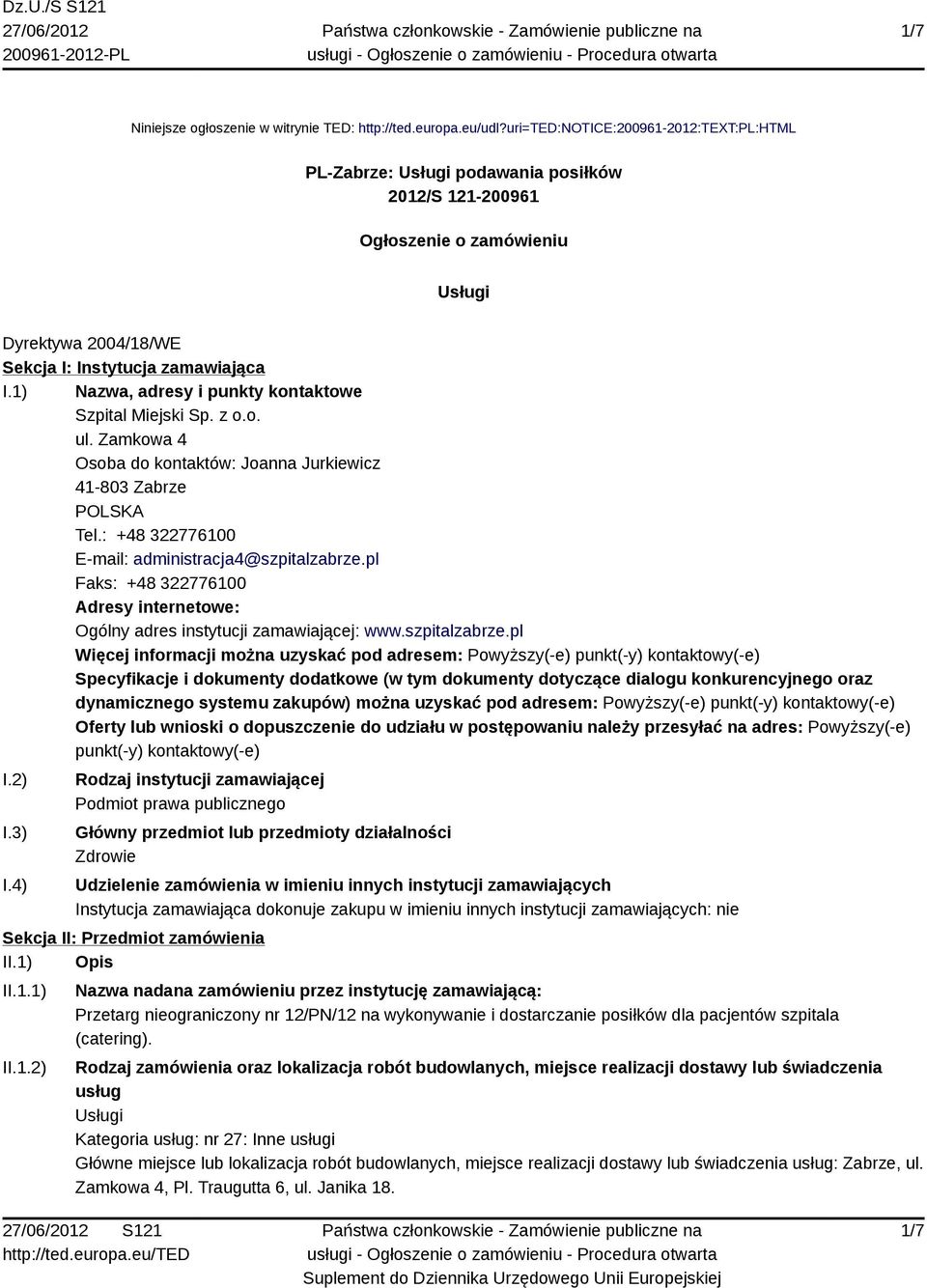 Dz.U./S S121
27/06/2012
200961-2012-PL

Państwa członkowskie - Zamówienie publiczne na usługi - Ogłoszenie o zamówieniu - Procedura otwarta

1/7

Niniejsze ogłoszenie w witrynie TED: http://ted.europa.eu/udl?uri=TED:NOTICE:200961-2012:TEXT:PL:HTML

PL-Zabrze: Usługi podawania posiłków
2012/S 121-200961

Ogłoszenie o zamówieniu

Usługi

Dyrektywa 2004/18/WE
Sekcja I: Instytucja zamawiająca
I.1) Nazwa, adresy i punkty kontaktowe
Szpital Miejski Sp. z o.o.
ul. Zamkowa 4
Osoba do kontaktów: Joanna Jurkiewicz
41-803 Zabrze
POLSKA
Tel.: +48 322776100
E-mail: administracja4@szpitalzabrze.pl
Faks: +48 322776100
Adresy internetowe:
Ogólny adres instytucji zamawiającej: www.szpitalzabrze.pl
Więcej informacji można uzyskać pod adresem: Powyższy(-e) punkt(-y) kontaktowy(-e)
Specyfikacje i dokumenty dodatkowe (w tym dokumenty dotyczące dialogu konkurencyjnego oraz dynamicznego systemu zakupów) można uzyskać pod adresem: Powyższy(-e) punkt(-y) kontaktowy(-e)
Oferty lub wnioski o dopuszczenie do udziału w postępowaniu należy przesyłać na adres: Powyższy(-e) punkt(-y) kontaktowy(-e)
I.2) Rodzaj instytucji zamawiającej
Podmiot prawa publicznego
I.3) Główny przedmiot lub przedmioty działalności
Zdrowie
I.4) Udzielenie zamówienia w imieniu innych instytucji zamawiających
Instytucja zamawiająca dokonuje zakupu w imieniu innych instytucji zamawiających: nie
Sekcja II: Przedmiot zamówienia
II.1) Opis
II.1.1) Nazwa nadana zamówieniu przez instytucję zamawiającą:
Przetarg nieograniczony nr 12/PN/12 na wykonywanie i dostarczanie posiłków dla pacjentów szpitala (catering).
II.1.2) Rodzaj zamówienia oraz lokalizacja robót budowlanych, miejsce realizacji dostawy lub świadczenia usług
Usługi
Kategoria usług: nr 27: Inne usługi
Główne miejsce lub lokalizacja robót budowlanych, miejsce realizacji dostawy lub świadczenia usług: Zabrze, ul. Zamkowa 4, Pl. Traugutta 6, ul. Janika 18.

27/06/2012 S121
http://ted.europa.eu/TED

Państwa członkowskie - Zamówienie publiczne na usługi - Ogłoszenie o zamówieniu - Procedura otwarta
Suplement do Dziennika Urzędowego Unii Europejskiej

1/7